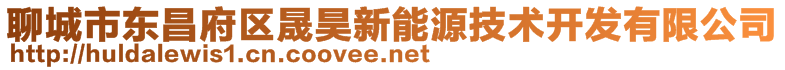 聊城市东昌府区晟昊新能源技术开发有限公司
http://huldalewis1.cn.coovee.net